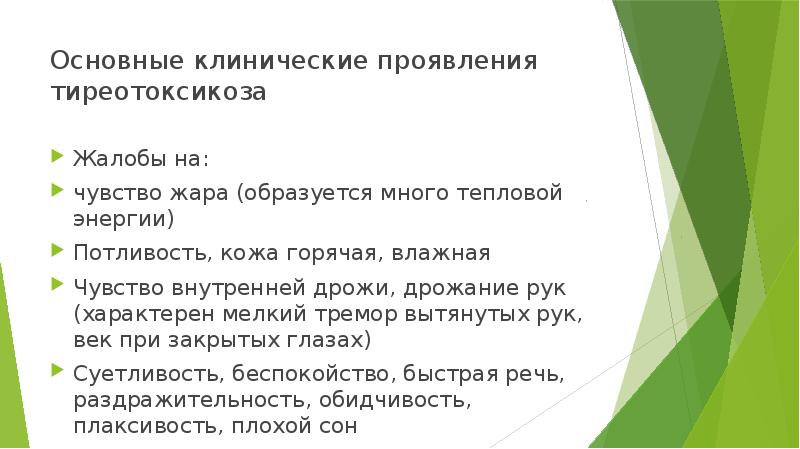 Основные клинические проявления тиреотоксикоза

Жалобы на:

чувство жара (образуется много тепловой энергии)

Потливость, кожа горячая, влажная

Чувство внутренней дрожи, дрожание рук (характерен мелкий тремор вытянутых рук, век при закрытых глазах)

Суетливость, беспокойство, быстрая речь, раздражительность, обидчивость, плаксивость, плохой сон